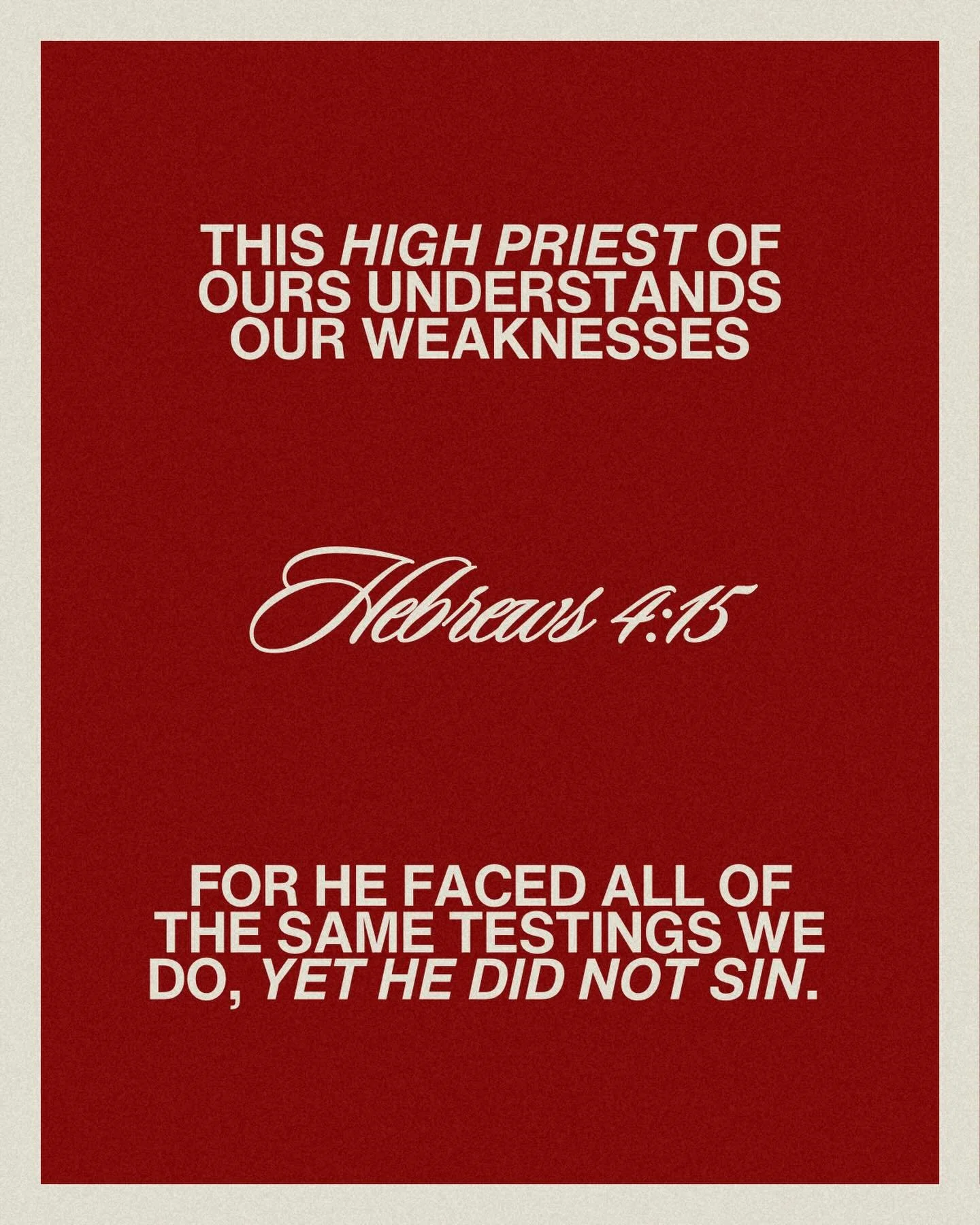 THIS HIGH PRIEST OF OURS UNDERSTANDS OUR WEAKNESSES

Hebrews 4:15

FOR HE FACED ALL OF THE SAME TESTINGS WE DO, YET HE DID NOT SIN.